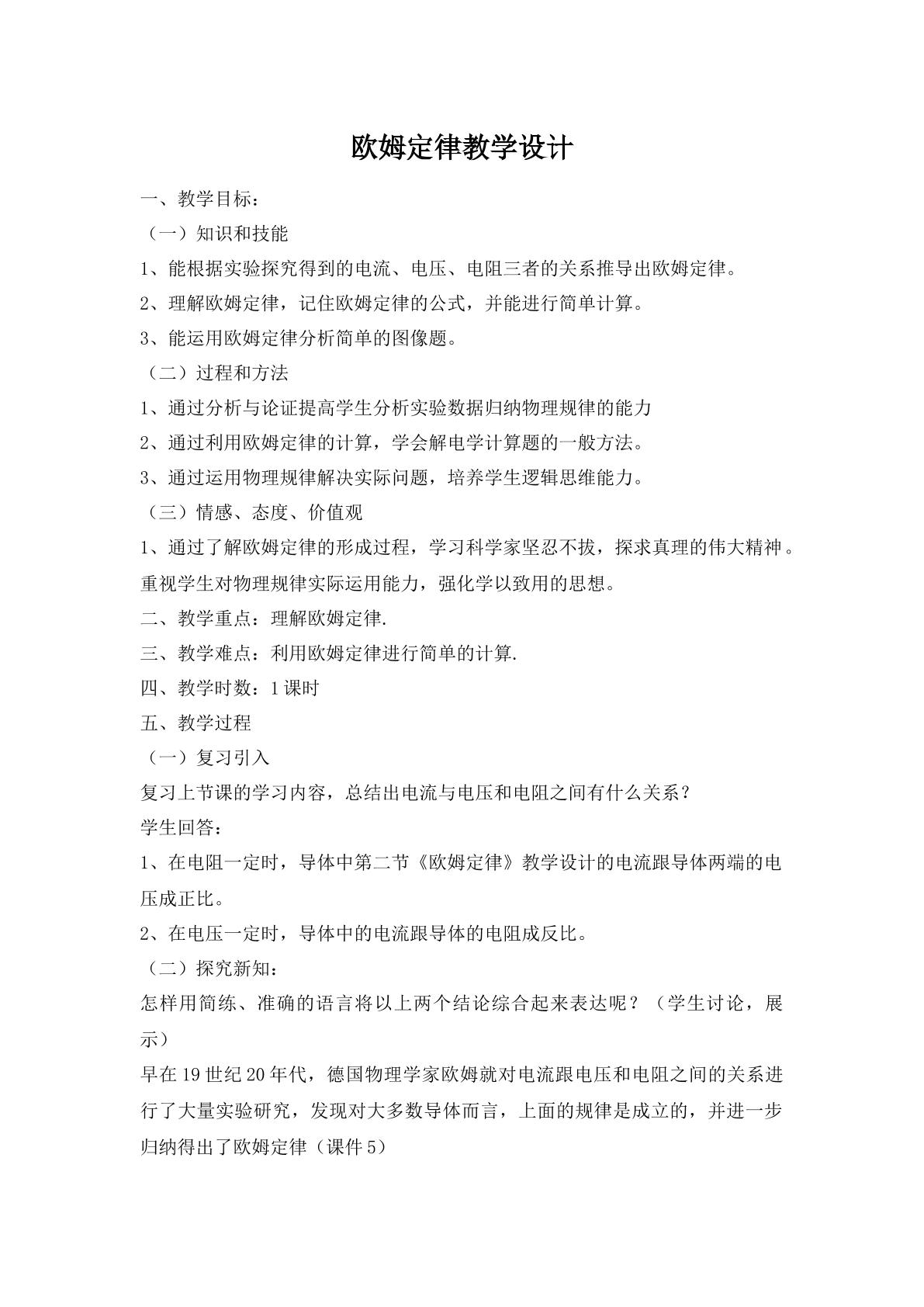 欧姆定律教学设计

一、教学目标：

（一）知识和技能

1、能根据实验探究得到的电流、电压、电阻三者的关系推导出欧姆定律。

2、理解欧姆定律，记住欧姆定律的公式，并能进行简单计算。

3、能运用欧姆定律分析简单的图像题。

（二）过程和方法

1、通过分析与论证提高学生分析实验数据归纳物理规律的能力

2、通过利用欧姆定律的计算，学会解电学计算题的一般方法。

3、通过运用物理规律解决实际问题，培养学生逻辑思维能力。

（三）情感、态度、价值观

1、通过了解欧姆定律的形成过程，学习科学家坚忍不拔，探求真理的伟大精神。重视学生对物理规律实际运用能力，强化学以致用的思想。

二、教学重点：理解欧姆定律.

三、教学难点：利用欧姆定律进行简单的计算.

四、教学时数：1课时

五、教学过程

（一）复习引入

复习上节课的学习内容，总结出电流与电压和电阻之间有什么关系？

学生回答：

1、在电阻一定时，导体中第二节《欧姆定律》教学设计的电流跟导体两端的电压成正比。

2、在电压一定时，导体中的电流跟导体的电阻成反比。

（二）探究新知：

怎样用简练、准确的语言将以上两个结论综合起来表达呢？（学生讨论，展示）

早在19世纪20年代，德国物理学家欧姆就对电流跟电压和电阻之间的关系进行了大量实验研究，发现对大多数导体而言，上面的规律是成立的，并进一步归纳得出了欧姆定律（课件5）